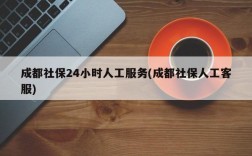 成都社保24小时人工服务(成都社保人工客服)